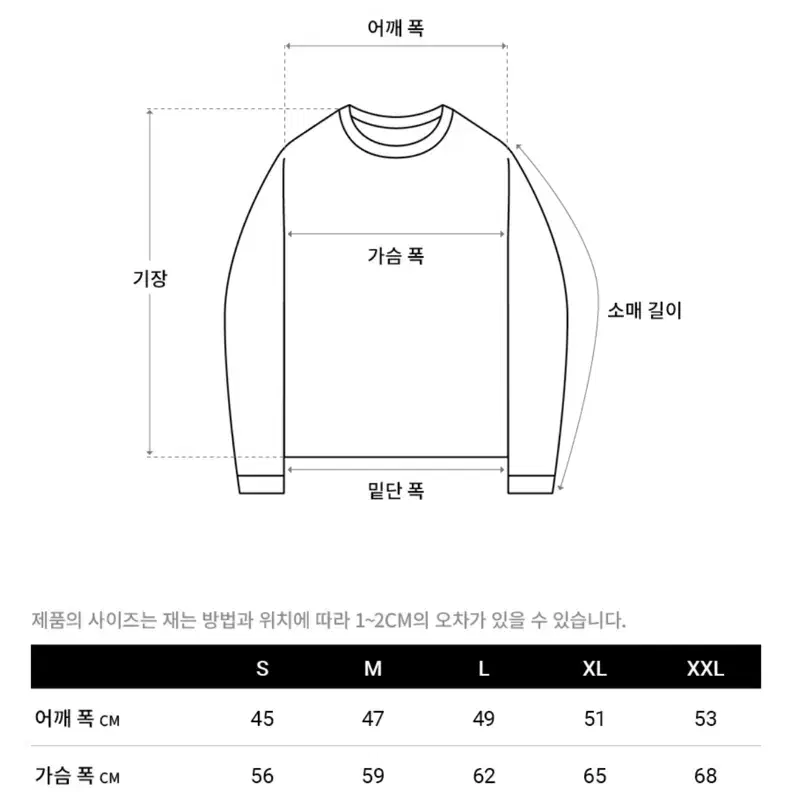 어깨 폭

기장

가슴 폭

소매 길이

밑단 폭

제품의 사이즈는 재는 방법과 위치에 따라 1~2CM의 오차가 있을 수 있습니다.

| | S | M | L | XL | XXL |
|---|---|---|---|---|---|
| 어깨 폭 CM | 45 | 47 | 49 | 51 | 53 |
| 가슴 폭 CM | 56 | 59 | 62 | 65 | 68 |